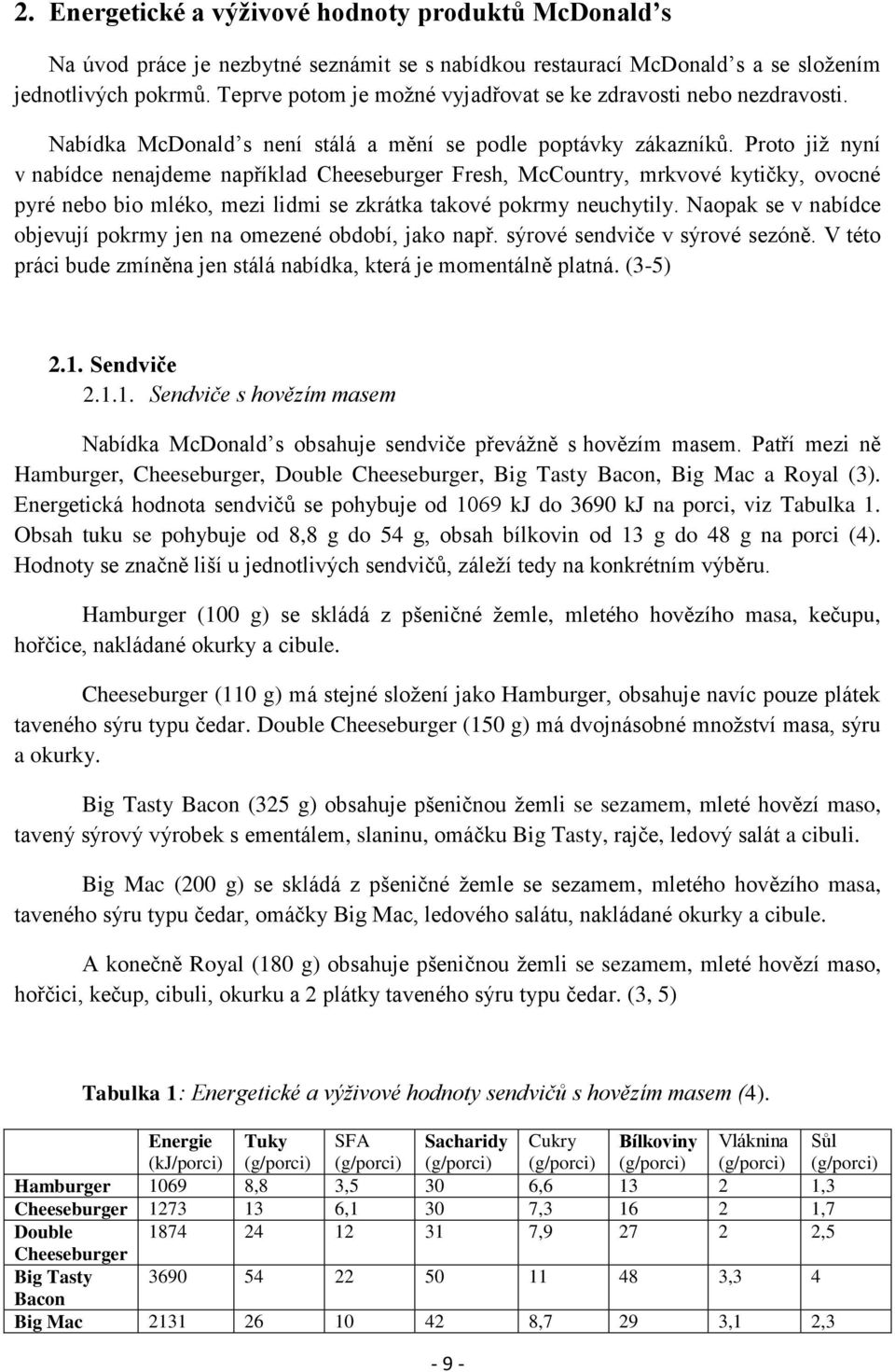 2. Energetické a výživové hodnoty produktů McDonald's

Na úvod práce je nezbytné seznámit se s nabídkou restaurací McDonald's a se složením jednotlivých pokrmů. Teprve potom je možné vyjadřovat se ke zdravosti nebo nezdravosti.

Nabídka McDonald's není stálá a mění se podle poptávky zákazníků. Proto již nyní v nabídce nenajdeme například Cheeseburger Fresh, McCountry, mrkvové kytičky, ovocné pyré nebo bio mléko, mezi lidmi se zkrátka takové pokrmy neuchytily. Naopak se v nabídce objevují pokrmy jen na omezené období, jako např. sýrové sendviče v sýrové sezóně. V této práci bude zmíněna jen stálá nabídka, která je momentálně platná. (3-5)

2.1. Sendviče

2.1.1. Sendviče s hovězím masem

Nabídka McDonald's obsahuje sendviče převážně s hovězím masem. Patří mezi ně Hamburger, Cheeseburger, Double Cheeseburger, Big Tasty Bacon, Big Mac a Royal (3). Energetická hodnota sendvičů se pohybuje od 1069 kJ do 3690 kJ na porci, viz Tabulka 1. Obsah tuku se pohybuje od 8,8 g do 54 g, obsah bílkovin od 13 g do 48 g na porci (4). Hodnoty se značně liší u jednotlivých sendvičů, záleží tedy na konkrétním výběru.

Hamburger (100 g) se skládá z pšeničné žemle, mletého hovězího masa, kečupu, hořčice, nakládané okurky a cibule.

Cheeseburger (110 g) má stejné složení jako Hamburger, obsahuje navíc pouze plátek taveného sýru typu čedar. Double Cheeseburger (150 g) má dvojnásobné množství masa, sýru a okurky.

Big Tasty Bacon (325 g) obsahuje pšeničnou žemli se sezamem, mleté hovězí maso, tavený sýrový výrobek s ementálem, slaninu, omáčku Big Tasty, rajče, ledový salát a cibuli.

Big Mac (200 g) se skládá z pšeničné žemle se sezamem, mletého hovězího masa, taveného sýru typu čedar, omáčky Big Mac, ledového salátu, nakládané okurky a cibule.

A konečně Royal (180 g) obsahuje pšeničnou žemli se sezamem, mleté hovězí maso, hořčici, kečup, cibuli, okurku a 2 plátky taveného sýru typu čedar. (3, 5)

Tabulka 1: Energetické a výživové hodnoty sendvičů s hovězím masem (4).

| | Energie (kJ/porci) | Tuky (g/porci) | SFA (g/porci) | Sacharidy (g/porci) | Cukry (g/porci) | Bílkoviny (g/porci) | Vláknina (g/porci) | Sůl (g/porci) |
|---|---|---|---|---|---|---|---|---|
| Hamburger | 1069 | 8,8 | 3,5 | 30 | 6,6 | 13 | 2 | 1,3 |
| Cheeseburger | 1273 | 13 | 6,1 | 30 | 7,3 | 16 | 2 | 1,7 |
| Double Cheeseburger | 1874 | 24 | 12 | 31 | 7,9 | 27 | 2 | 2,5 |
| Big Tasty Bacon | 3690 | 54 | 22 | 50 | 11 | 48 | 3,3 | 4 |
| Big Mac | 2131 | 26 | 10 | 42 | 8,7 | 29 | 3,1 | 2,3 |

- 9 -